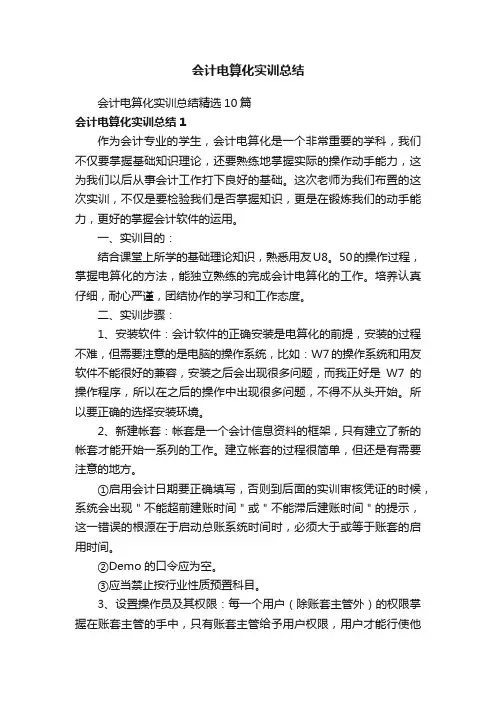 会计电算化实训总结

会计电算化实训总结精选10篇

会计电算化实训总结1

作为会计专业的学生，会计电算化是一个非常重要的学科，我们不仅要掌握基础知识理论，还要熟练地掌握实际的操作动手能力，这为我们以后从事会计工作打下良好的基础。这次老师为我们布置的这次实训，不仅是要检验我们是否掌握知识，更是在锻炼我们的动手能力，更好的掌握会计软件的运用。

一、实训目的：

结合课堂上所学的基础理论知识，熟悉用友U8。50的操作过程，掌握电算化的方法，能独立熟练的完成会计电算化的工作。培养认真仔细，耐心严谨，团结协作的学习和工作态度。

二、实训步骤：

1、安装软件：会计软件的正确安装是电算化的前提，安装的过程不难，但需要注意的是电脑的操作系统，比如：W7的操作系统和用友软件不能很好的兼容，安装之后会出现很多问题，而我正好是 W7 的操作程序，所以在之后的操作中出现很多问题，不得不从头开始。所以要正确的选择安装环境。

2、新建帐套：帐套是一个会计信息资料的框架，只有建立了新的帐套才能开始一系列的工作。建立帐套的过程很简单，但还是有需要注意的地方。

①启用会计日期要正确填写，否则到后面的实训审核凭证的时候，系统会出现＂不能超前建账时间＂或＂不能滞后建账时间＂的提示，这一错误的根源在于启动总账系统时间时，必须大于或等于账套的启用时间。

②Demo 的口令应为空。

③应当禁止按行业性质预置科目。

3、设置操作员及其权限：每一个用户（除账套主管外）的权限掌握在账套主管的手中，只有账套主管给予用户权限，用户才能行使他